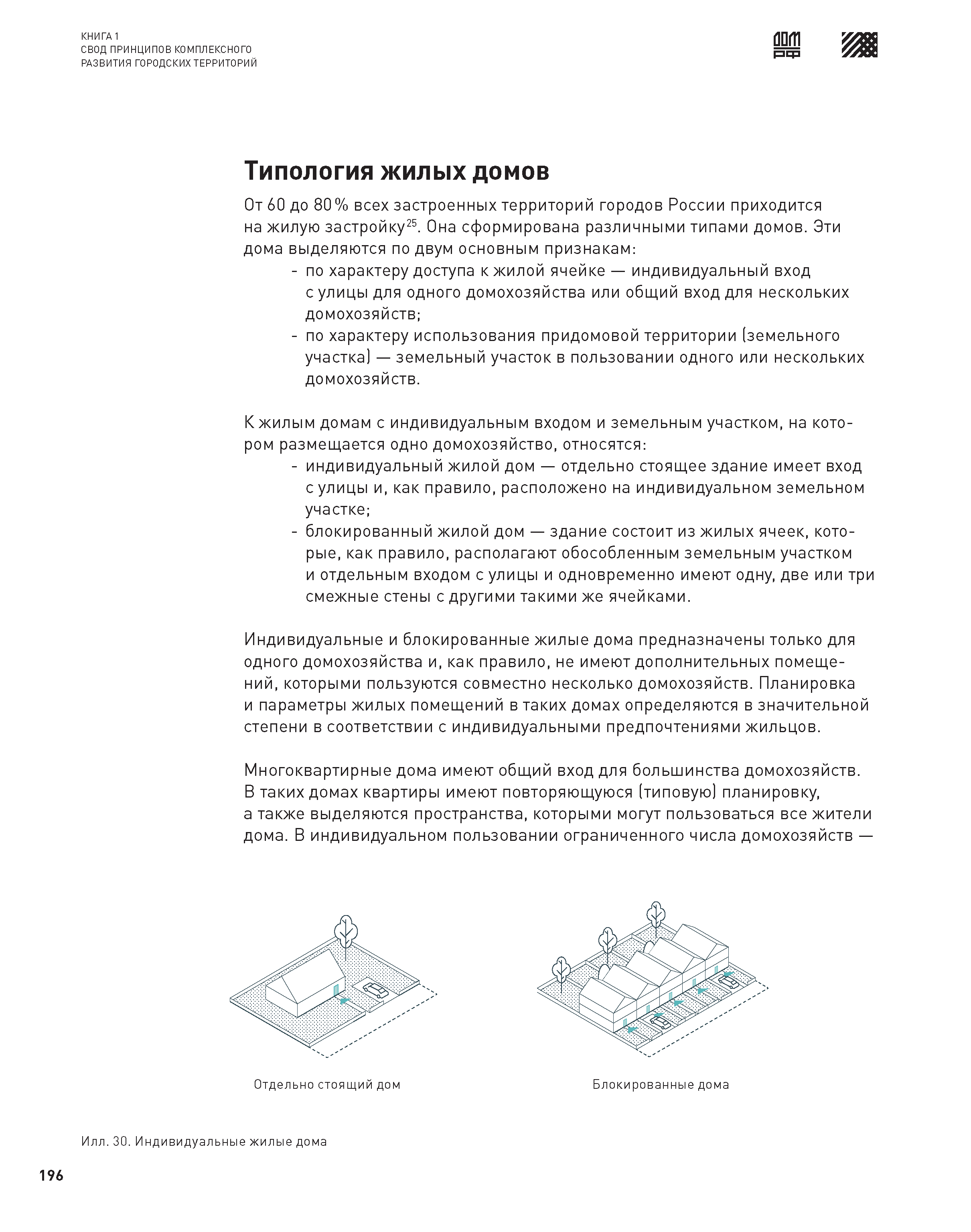 КНИГА 1
СВОД ПРИНЦИПОВ КОМПЛЕКСНОГО
РАЗВИТИЯ ГОРОДСКИХ ТЕРРИТОРИЙ

ДОМ РФ

Типология жилых домов

От 60 до 80 % всех застроенных территорий городов России приходится на жилую застройку$^{25}$. Она сформирована различными типами домов. Эти дома выделяются по двум основным признакам:
- по характеру доступа к жилой ячейке — индивидуальный вход с улицы для одного домохозяйства или общий вход для нескольких домохозяйств;
- по характеру использования придомовой территории (земельного участка) — земельный участок в пользовании одного или нескольких домохозяйств.

К жилым домам с индивидуальным входом и земельным участком, на котором размещается одно домохозяйство, относятся:
- индивидуальный жилой дом — отдельно стоящее здание имеет вход с улицы и, как правило, расположено на индивидуальном земельном участке;
- блокированный жилой дом — здание состоит из жилых ячеек, которые, как правило, располагают обособленным земельным участком и отдельным входом с улицы и одновременно имеют одну, две или три смежные стены с другими такими же ячейками.

Индивидуальные и блокированные жилые дома предназначены только для одного домохозяйства и, как правило, не имеют дополнительных помещений, которыми пользуются совместно несколько домохозяйств. Планировка и параметры жилых помещений в таких домах определяются в значительной степени в соответствии с индивидуальными предпочтениями жильцов.

Многоквартирные дома имеют общий вход для большинства домохозяйств. В таких домах квартиры имеют повторяющуюся (типовую) планировку, а также выделяются пространства, которыми могут пользоваться все жители дома. В индивидуальном пользовании ограниченного числа домохозяйств —

Отдельно стоящий дом

Блокированные дома

Илл. 30. Индивидуальные жилые дома

196